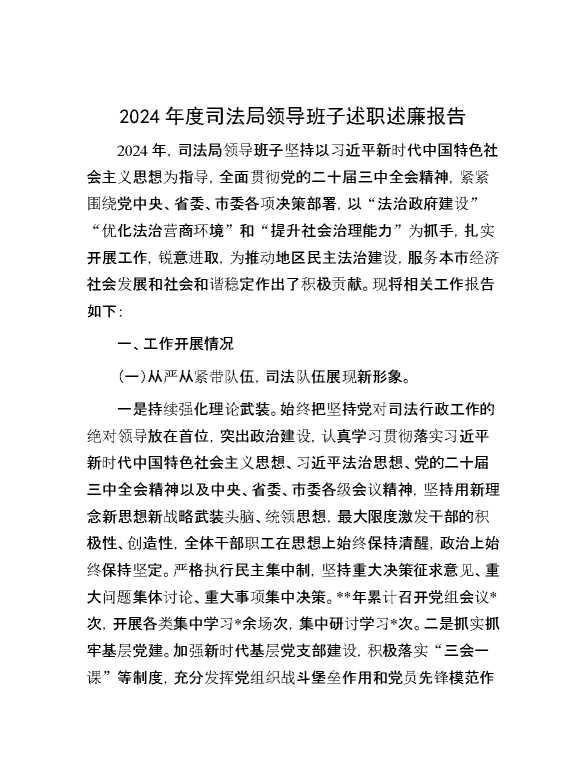 2024 年度司法局领导班子述职述廉报告

2024 年，司法局领导班子坚持以习近平新时代中国特色社会主义思想为指导，全面贯彻党的二十届三中全会精神，紧紧围绕党中央、省委、市委各项决策部署，以“法治政府建设”“优化法治营商环境”和“提升社会治理能力”为抓手，扎实开展工作，锐意进取，为推动地区民主法治建设，服务本市经济社会发展和社会和谐稳定作出了积极贡献。现将相关工作报告如下：

一、工作开展情况

(一)从严从紧带队伍，司法队伍展现新形象。

一是持续强化理论武装。始终把坚持党对司法行政工作的绝对领导放在首位，突出政治建设，认真学习贯彻落实习近平新时代中国特色社会主义思想、习近平法治思想、党的二十届三中全会精神以及中央、省委、市委各级会议精神，坚持用新理念新思想新战略武装头脑、统领思想，最大限度激发干部的积极性、创造性，全体干部职工在思想上始终保持清醒，政治上始终保持坚定。严格执行民主集中制，坚持重大决策征求意见、重大问题集体讨论、重大事项集中决策。**年累计召开党组会议*次，开展各类集中学习*余场次，集中研讨学习*次。二是抓实抓牢基层党建。加强新时代基层党支部建设，积极落实“三会一课”等制度，充分发挥党组织战斗堡垒作用和党员先锋模范作